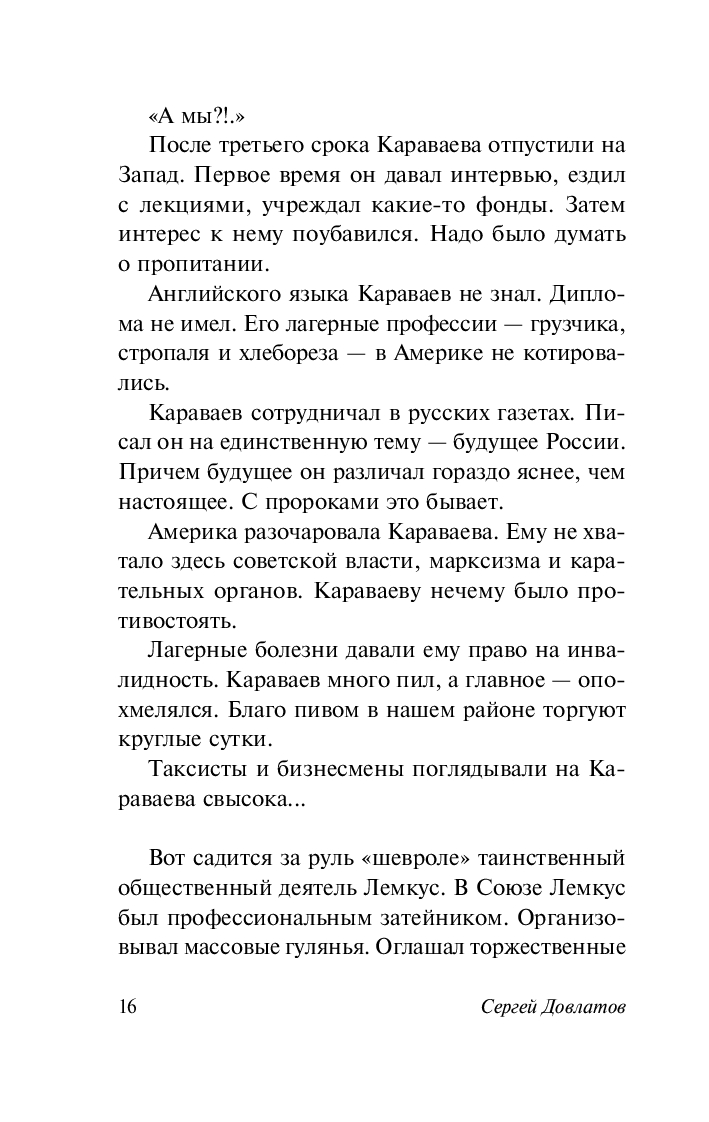 «А мы?!.»

После третьего срока Караваева отпустили на Запад. Первое время он давал интервью, ездил с лекциями, учреждал какие-то фонды. Затем интерес к нему поубавился. Надо было думать о пропитании.

Английского языка Караваев не знал. Диплома не имел. Его лагерные профессии — грузчика, стропаля и хлебореза — в Америке не котировались.

Караваев сотрудничал в русских газетах. Писал он на единственную тему — будущее России. Причем будущее он различал гораздо яснее, чем настоящее. С пророками это бывает.

Америка разочаровала Караваева. Ему не хватало здесь советской власти, марксизма и карательных органов. Караваеву нечему было противостоять.

Лагерные болезни давали ему право на инвалидность. Караваев много пил, а главное — опохмелялся. Благо пивом в нашем районе торгуют круглые сутки.

Таксисты и бизнесмены поглядывали на Караваева свысока...

Вот садится за руль «шевроле» таинственный общественный деятель Лемкус. В Союзе Лемкус был профессиональным затейником. Организовывал массовые гулянья. Оглашал торжественные

16 Сергей Довлатов